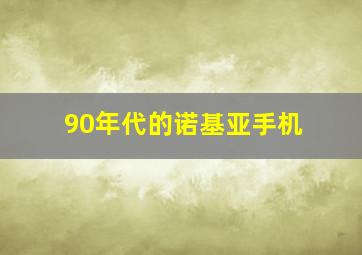 90年代的诺基亚手机